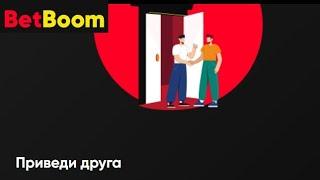 BetBoom

Приведи друга